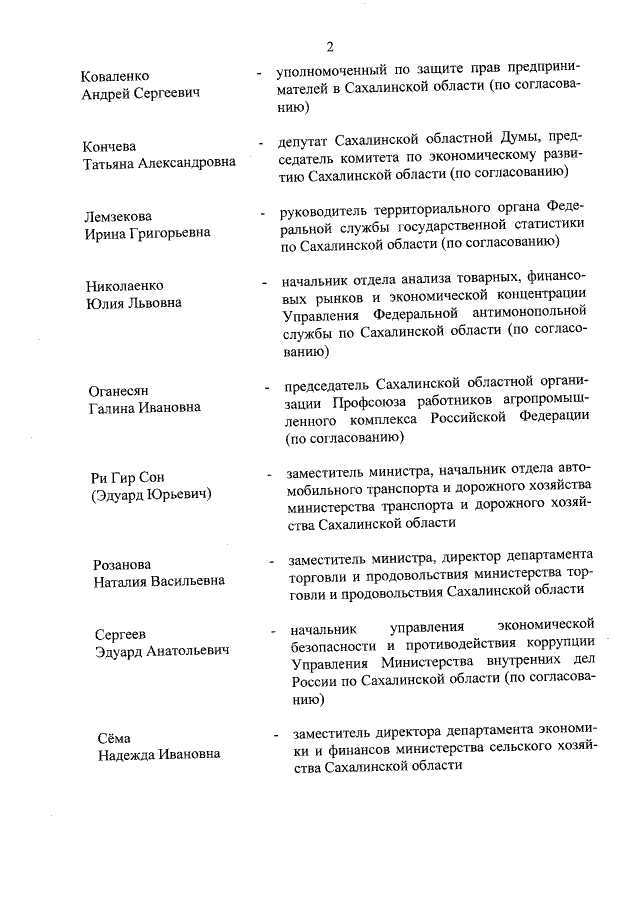 2

Коваленко Андрей Сергеевич - уполномоченный по защите прав предпринимателей в Сахалинской области (по согласованию)

Кончева Татьяна Александровна - депутат Сахалинской областной Думы, председатель комитета по экономическому развитию Сахалинской области (по согласованию)

Лемзекова Ирина Григорьевна - руководитель территориального органа Федеральной службы государственной статистики по Сахалинской области (по согласованию)

Николаенко Юлия Львовна - начальник отдела анализа товарных, финансовых рынков и экономической концентрации Управления Федеральной антимонопольной службы по Сахалинской области (по согласованию)

Оганесян Галина Ивановна - председатель Сахалинской областной организации Профсоюза работников агропромышленного комплекса Российской Федерации (по согласованию)

Ри Гир Сон (Эдуард Юрьевич) - заместитель министра, начальник отдела автомобильного транспорта и дорожного хозяйства министерства транспорта и дорожного хозяйства Сахалинской области

Розанова Наталия Васильевна - заместитель министра, директор департамента торговли и продовольствия министерства торговли и продовольствия Сахалинской области

Сергеев Эдуард Анатольевич - начальник управления экономической безопасности и противодействия коррупции Управления Министерства внутренних дел России по Сахалинской области (по согласованию)

Сёма Надежда Ивановна - заместитель директора департамента экономики и финансов министерства сельского хозяйства Сахалинской области